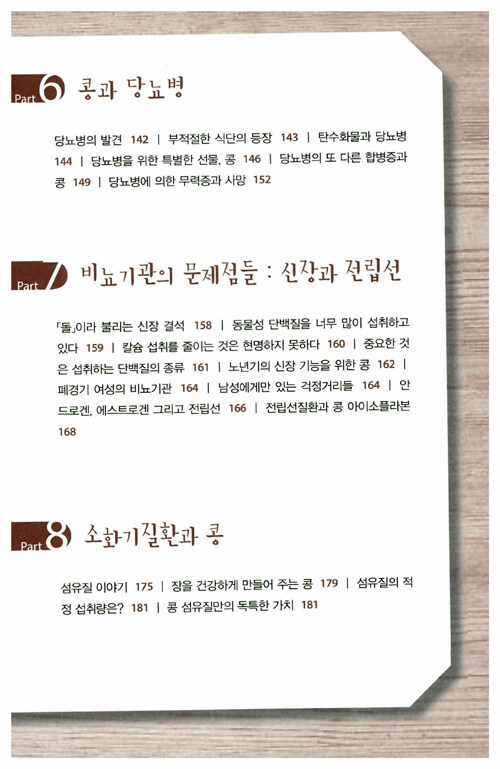 Part 6 콩과 당뇨병

당뇨병의 발견 142 | 부적절한 식단의 등장 143 | 탄수화물과 당뇨병 144 | 당뇨병을 위한 특별한 선물, 콩 146 | 당뇨병의 또 다른 합병증과 콩 149 | 당뇨병에 의한 무력증과 사망 152

Part 7 비뇨기관의 문제점들 : 신장과 전립선

「돌」이라 불리는 신장 결석 158 | 동물성 단백질을 너무 많이 섭취하고 있다 159 | 칼슘 섭취를 줄이는 것은 현명하지 못하다 160 | 중요한 것은 섭취하는 단백질의 종류 161 | 노년기의 신장 기능을 위한 콩 162 | 폐경기 여성의 비뇨기관 164 | 남성에게만 있는 걱정거리들 164 | 안드로겐, 에스트로겐 그리고 전립선 166 | 전립선질환과 콩 아이소플라본 168

Part 8 소화기질환과 콩

섬유질 이야기 175 | 장을 건강하게 만들어 주는 콩 179 | 섬유질의 적정 섭취량은? 181 | 콩 섬유질만의 독특한 가치 181